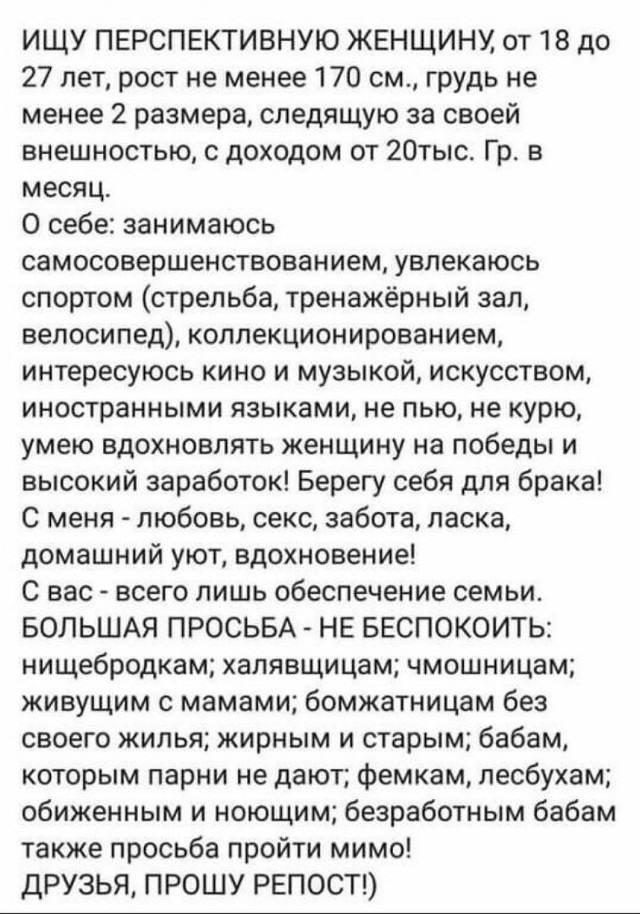 ИЩУ ПЕРСПЕКТИВНУЮ ЖЕНЩИНУ, от 18 до 27 лет, рост не менее 170 см., грудь не менее 2 размера, следящую за своей внешностью, с доходом от 20тыс. Гр. в месяц.
О себе: занимаюсь самосовершенствованием, увлекаюсь спортом (стрельба, тренажёрный зал, велосипед), коллекционированием, интересуюсь кино и музыкой, искусством, иностранными языками, не пью, не курю, умею вдохновлять женщину на победы и высокий заработок! Берегу себя для брака!
С меня - любовь, секс, забота, ласка, домашний уют, вдохновение!
С вас - всего лишь обеспечение семьи.
БОЛЬШАЯ ПРОСЬБА - НЕ БЕСПОКОИТЬ: нищебродкам; халявщицам; чмошницам; живущим с мамами; бомжатницам без своего жилья; жирным и старым; бабам, которым парни не дают; фемкам, лесбухам; обиженным и ноющим; безработным бабам также просьба пройти мимо!
ДРУЗЬЯ, ПРОШУ РЕПОСТ!)